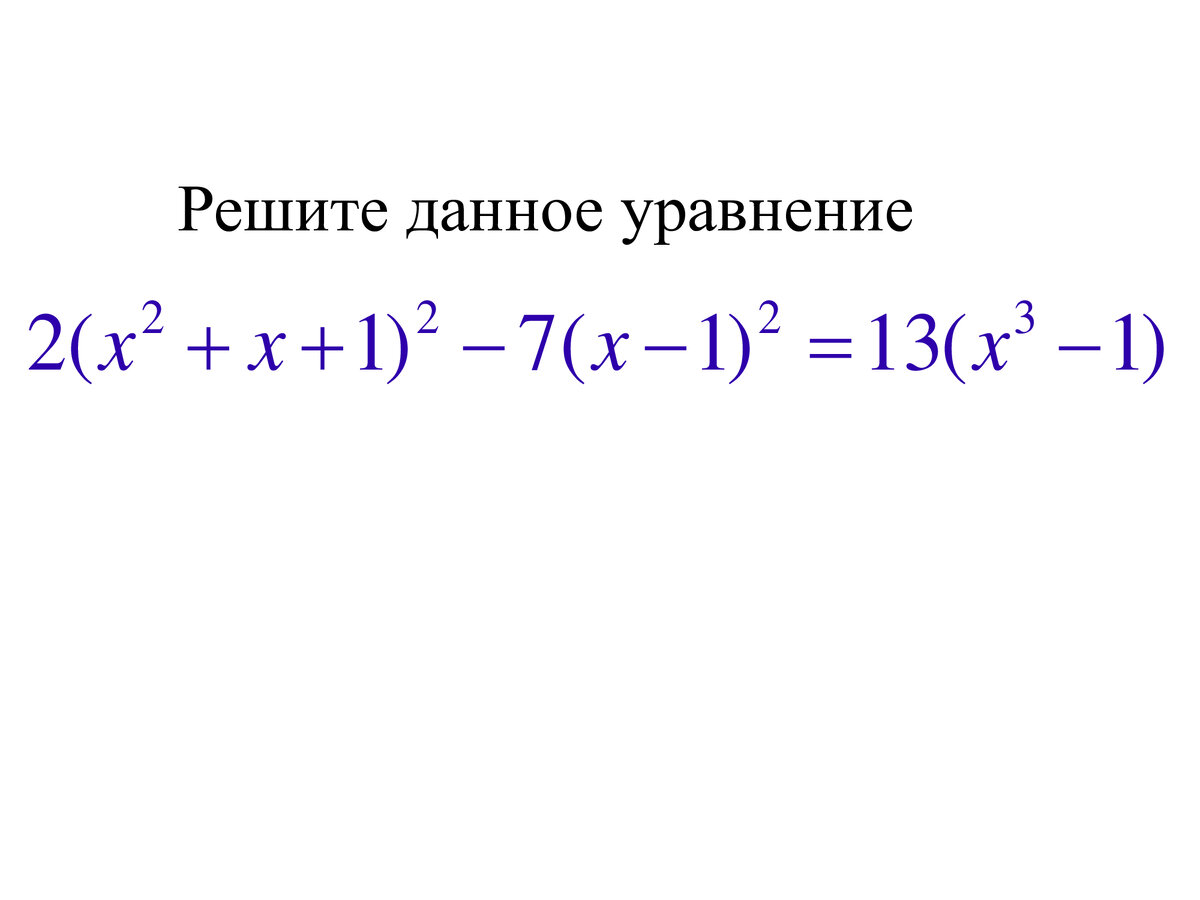 Решите данное уравнение

$2(x^2+x+1)^2-7(x-1)^2=13(x^3-1)$